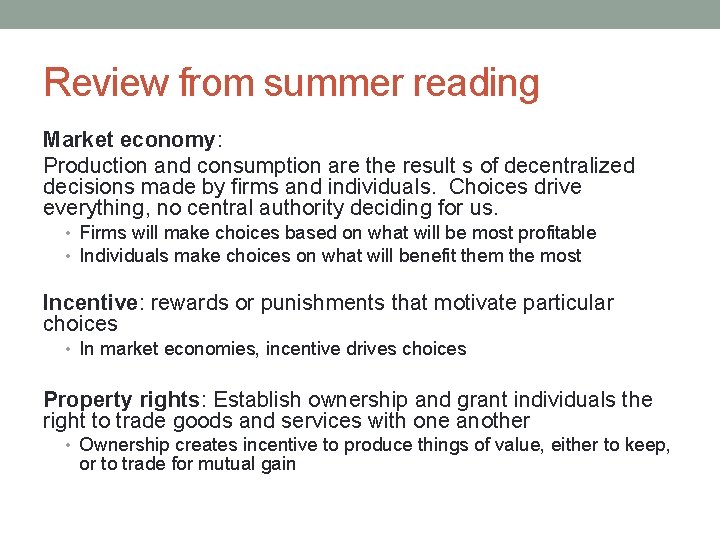 Review from summer reading

Market economy:

Production and consumption are the result s of decentralized decisions made by firms and individuals. Choices drive everything, no central authority deciding for us.

• Firms will make choices based on what will be most profitable
• Individuals make choices on what will benefit them the most

Incentive: rewards or punishments that motivate particular choices

• In market economies, incentive drives choices

Property rights: Establish ownership and grant individuals the right to trade goods and services with one another

• Ownership creates incentive to produce things of value, either to keep, or to trade for mutual gain